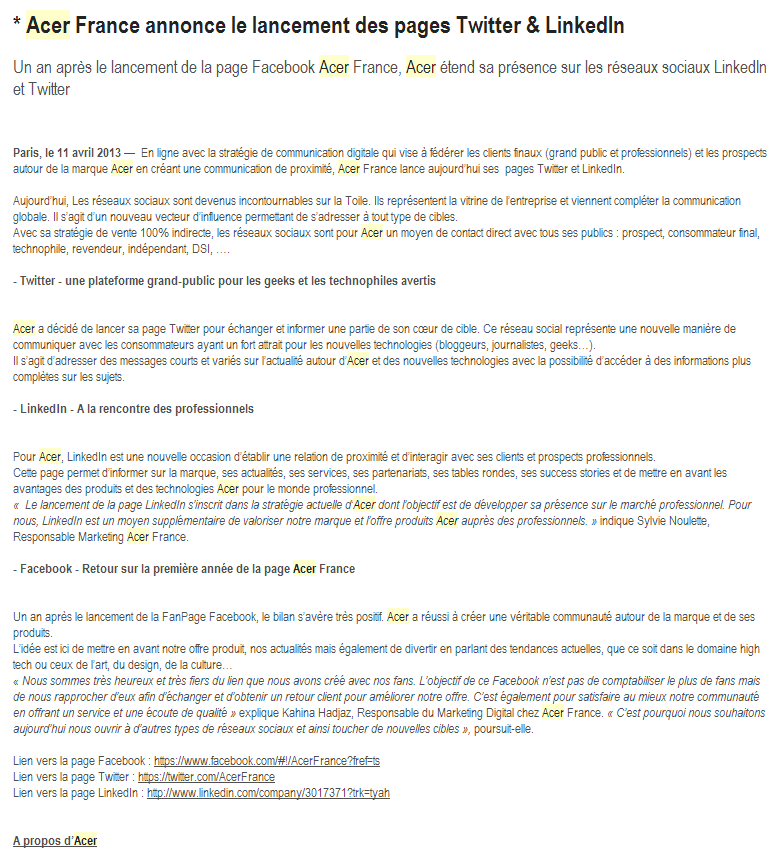 * Acer France annonce le lancement des pages Twitter & LinkedIn

Un an après le lancement de la page Facebook Acer France, Acer étend sa présence sur les réseaux sociaux LinkedIn et Twitter

Paris, le 11 avril 2013 — En ligne avec la stratégie de communication digitale qui vise à fédérer les clients finaux (grand public et professionnels) et les prospects autour de la marque Acer en créant une communication de proximité, Acer France lance aujourd'hui ses pages Twitter et LinkedIn.

Aujourd'hui, Les réseaux sociaux sont devenus incontournables sur la Toile. Ils représentent la vitrine de l'entreprise et viennent compléter la communication globale. Il s'agit d'un nouveau vecteur d'influence permettant de s'adresser à tout type de cibles.
Avec sa stratégie de vente 100% indirecte, les réseaux sociaux sont pour Acer un moyen de contact direct avec tous ses publics : prospect, consommateur final, technophile, revendeur, indépendant, DSI, ….

- Twitter - une plateforme grand-public pour les geeks et les technophiles avertis

Acer a décidé de lancer sa page Twitter pour échanger et informer une partie de son cœur de cible. Ce réseau social représente une nouvelle manière de communiquer avec les consommateurs ayant un fort attrait pour les nouvelles technologies (bloggeurs, journalistes, geeks…).
Il s'agit d'adresser des messages courts et variés sur l'actualité autour d'Acer et des nouvelles technologies avec la possibilité d'accéder à des informations plus complètes sur les sujets.

- LinkedIn - A la rencontre des professionnels

Pour Acer, LinkedIn est une nouvelle occasion d'établir une relation de proximité et d'interagir avec ses clients et prospects professionnels.
Cette page permet d'informer sur la marque, ses actualités, ses services, ses partenariats, ses tables rondes, ses success stories et de mettre en avant les avantages des produits et des technologies Acer pour le monde professionnel.
« Le lancement de la page LinkedIn s'inscrit dans la stratégie actuelle d'Acer dont l'objectif est de développer sa présence sur le marché professionnel. Pour nous, LinkedIn est un moyen supplémentaire de valoriser notre marque et l'offre produits Acer auprès des professionnels. » indique Sylvie Noulette, Responsable Marketing Acer France.

- Facebook - Retour sur la première année de la page Acer France

Un an après le lancement de la FanPage Facebook, le bilan s'avère très positif. Acer a réussi à créer une véritable communauté autour de la marque et de ses produits.
L'idée est ici de mettre en avant notre offre produit, nos actualités mais également de divertir en parlant des tendances actuelles, que ce soit dans le domaine high tech ou ceux de l'art, du design, de la culture…
« Nous sommes très heureux et très fiers du lien que nous avons créé avec nos fans. L'objectif de ce Facebook n'est pas de comptabiliser le plus de fans mais de nous rapprocher d'eux afin d'échanger et d'obtenir un retour client pour améliorer notre offre. C'est également pour satisfaire au mieux notre communauté en offrant un service et une écoute de qualité » explique Kahina Hadjaz, Responsable du Marketing Digital chez Acer France. « C'est pourquoi nous souhaitons aujourd'hui nous ouvrir à d'autres types de réseaux sociaux et ainsi toucher de nouvelles cibles », poursuit-elle.

Lien vers la page Facebook : https://www.facebook.com/#!/AcerFrance?fref=ts
Lien vers la page Twitter : https://twitter.com/AcerFrance
Lien vers la page LinkedIn : http://www.linkedin.com/company/3017371?trk=tyah

A propos d'Acer